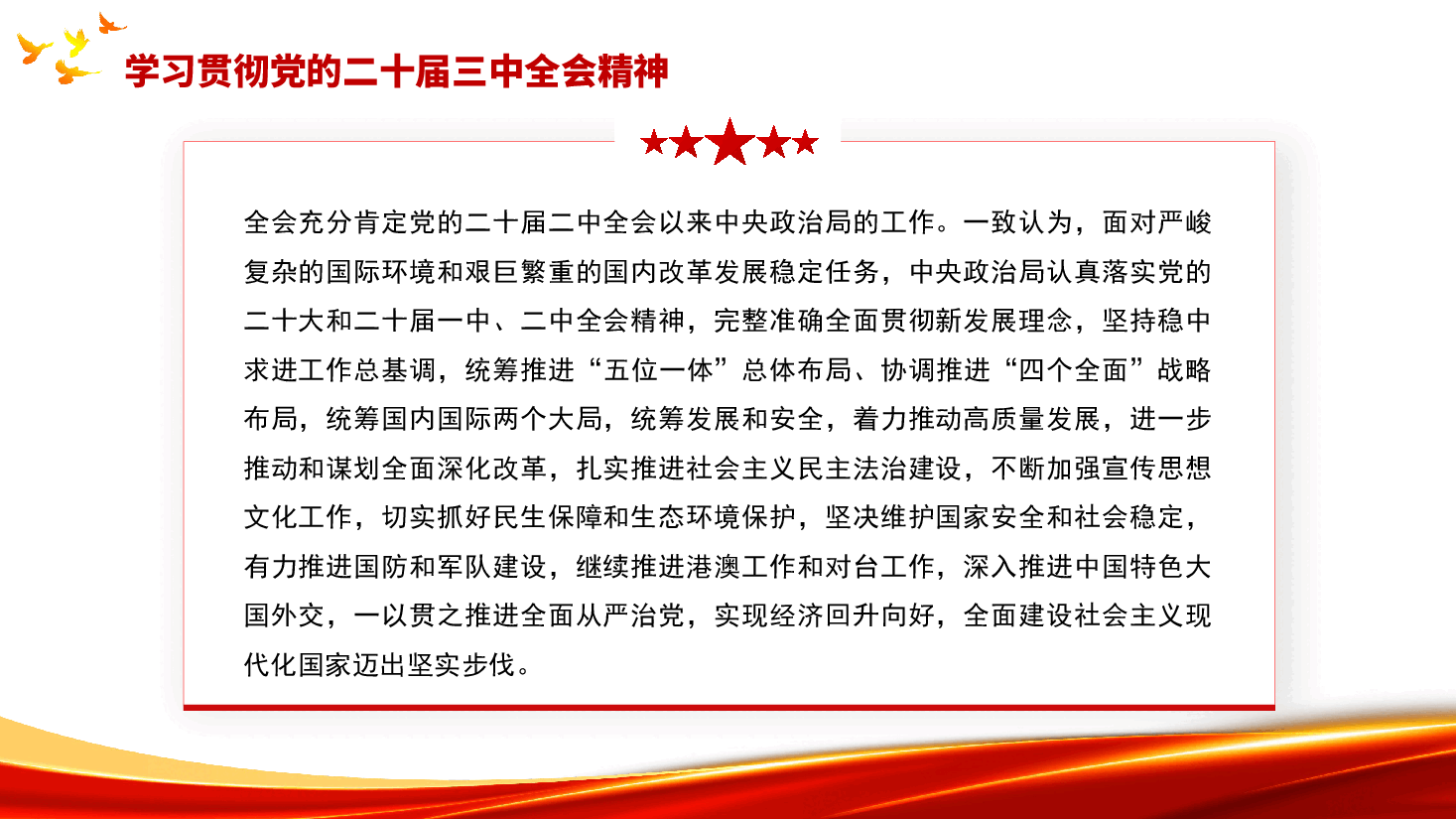 学习贯彻党的二十届三中全会精神

全会充分肯定党的二十届二中全会以来中央政治局的工作。一致认为，面对严峻复杂的国际环境和艰巨繁重的国内改革发展稳定任务，中央政治局认真落实党的二十大和二十届一中、二中全会精神，完整准确全面贯彻新发展理念，坚持稳中求进工作总基调，统筹推进“五位一体”总体布局、协调推进“四个全面”战略布局，统筹国内国际两个大局，统筹发展和安全，着力推动高质量发展，进一步推动和谋划全面深化改革，扎实推进社会主义民主法治建设，不断加强宣传思想文化工作，切实抓好民生保障和生态环境保护，坚决维护国家安全和社会稳定，有力推进国防和军队建设，继续推进港澳工作和对台工作，深入推进中国特色大国外交，一以贯之推进全面从严治党，实现经济回升向好，全面建设社会主义现代化国家迈出坚实步伐。